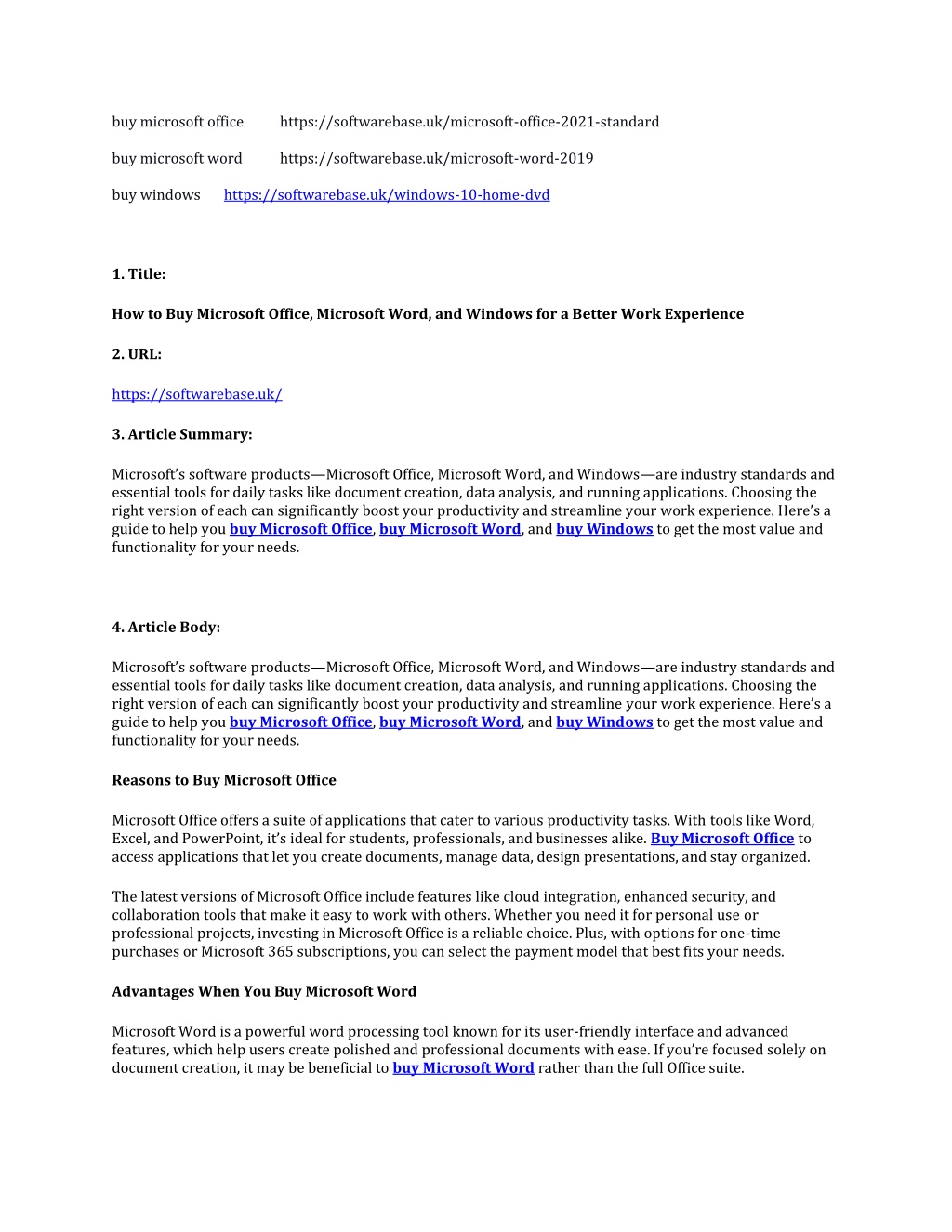 buy microsoft office https://softwarebase.uk/microsoft-office-2021-standard

buy microsoft word https://softwarebase.uk/microsoft-word-2019

buy windows https://softwarebase.uk/windows-10-home-dvd

1. Title:

How to Buy Microsoft Office, Microsoft Word, and Windows for a Better Work Experience

2. URL:

https://softwarebase.uk/

3. Article Summary:

Microsoft's software products—Microsoft Office, Microsoft Word, and Windows—are industry standards and essential tools for daily tasks like document creation, data analysis, and running applications. Choosing the right version of each can significantly boost your productivity and streamline your work experience. Here's a guide to help you buy Microsoft Office, buy Microsoft Word, and buy Windows to get the most value and functionality for your needs.

4. Article Body:

Microsoft's software products—Microsoft Office, Microsoft Word, and Windows—are industry standards and essential tools for daily tasks like document creation, data analysis, and running applications. Choosing the right version of each can significantly boost your productivity and streamline your work experience. Here's a guide to help you buy Microsoft Office, buy Microsoft Word, and buy Windows to get the most value and functionality for your needs.

Reasons to Buy Microsoft Office

Microsoft Office offers a suite of applications that cater to various productivity tasks. With tools like Word, Excel, and PowerPoint, it's ideal for students, professionals, and businesses alike. Buy Microsoft Office to access applications that let you create documents, manage data, design presentations, and stay organized.

The latest versions of Microsoft Office include features like cloud integration, enhanced security, and collaboration tools that make it easy to work with others. Whether you need it for personal use or professional projects, investing in Microsoft Office is a reliable choice. Plus, with options for one-time purchases or Microsoft 365 subscriptions, you can select the payment model that best fits your needs.

Advantages When You Buy Microsoft Word

Microsoft Word is a powerful word processing tool known for its user-friendly interface and advanced features, which help users create polished and professional documents with ease. If you're focused solely on document creation, it may be beneficial to buy Microsoft Word rather than the full Office suite.